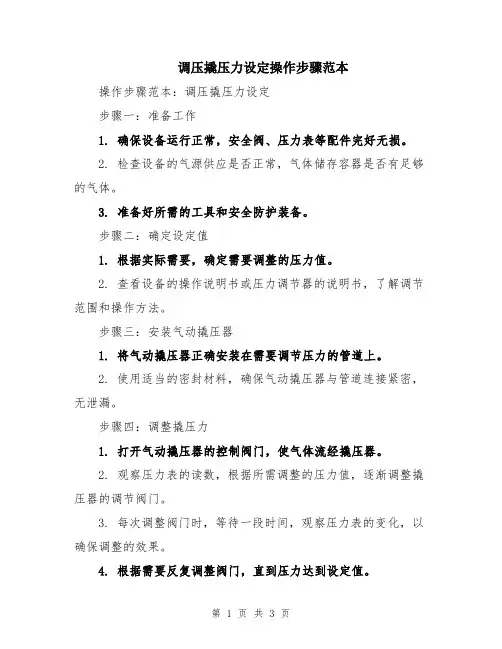 调压撬压力设定操作步骤范本

操作步骤范本：调压撬压力设定

步骤一：准备工作

1. 确保设备运行正常，安全阀、压力表等配件完好无损。

2. 检查设备的气源供应是否正常，气体储存容器是否有足够的气体。

3. 准备好所需的工具和安全防护装备。

步骤二：确定设定值

1. 根据实际需要，确定需要调整的压力值。

2. 查看设备的操作说明书或压力调节器的说明书，了解调节范围和操作方法。

步骤三：安装气动撬压器

1. 将气动撬压器正确安装在需要调节压力的管道上。

2. 使用适当的密封材料，确保气动撬压器与管道连接紧密，无泄漏。

步骤四：调整撬压力

1. 打开气动撬压器的控制阀门，使气体流经撬压器。

2. 观察压力表的读数，根据所需调整的压力值，逐渐调整撬压器的调节阀门。

3. 每次调整阀门时，等待一段时间，观察压力表的变化，以确保调整的效果。

4. 根据需要反复调整阀门，直到压力达到设定值。

第 1 页 共 3 页